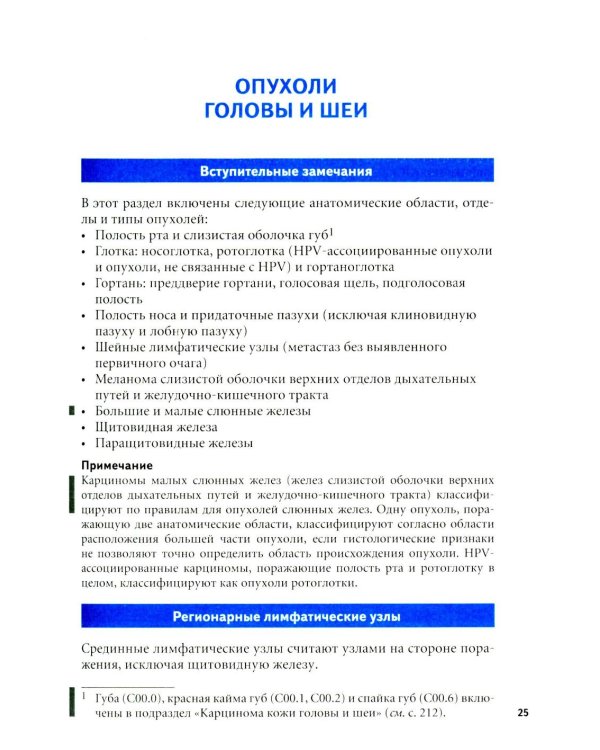 ОПУХОЛИ
ГОЛОВЫ И ШЕИ

Вступительные замечания

В этот раздел включены следующие анатомические области, отделы и типы опухолей:
• Полость рта и слизистая оболочка губ$^{1}$
• Глотка: носоглотка, ротоглотка (HPV-ассоциированные опухоли и опухоли, не связанные с HPV) и гортаноглотка
• Гортань: преддверие гортани, голосовая щель, подголосовая полость
• Полость носа и придаточные пазухи (исключая клиновидную пазуху и лобную пазуху)
• Шейные лимфатические узлы (метастаз без выявленного первичного очага)
• Меланома слизистой оболочки верхних отделов дыхательных путей и желудочно-кишечного тракта
• Большие и малые слюнные железы
• Щитовидная железа
• Паращитовидные железы

Примечание
Карциномы малых слюнных желез (желез слизистой оболочки верхних отделов дыхательных путей и желудочно-кишечного тракта) классифицируют по правилам для опухолей слюнных желез. Одну опухоль, поражающую две анатомические области, классифицируют согласно области расположения большей части опухоли, если гистологические признаки не позволяют точно определить область происхождения опухоли. HPV-ассоциированные карциномы, поражающие полость рта и ротоглотку в целом, классифицируют как опухоли ротоглотки.

Регионарные лимфатические узлы

Срединные лимфатические узлы считают узлами на стороне поражения, исключая щитовидную железу.

$^{1}$ Губа (C00.0), красная кайма губ (C00.1, C00.2) и спайка губ (C00.6) включены в подраздел «Карцинома кожи головы и шеи» (см. с. 212).

25